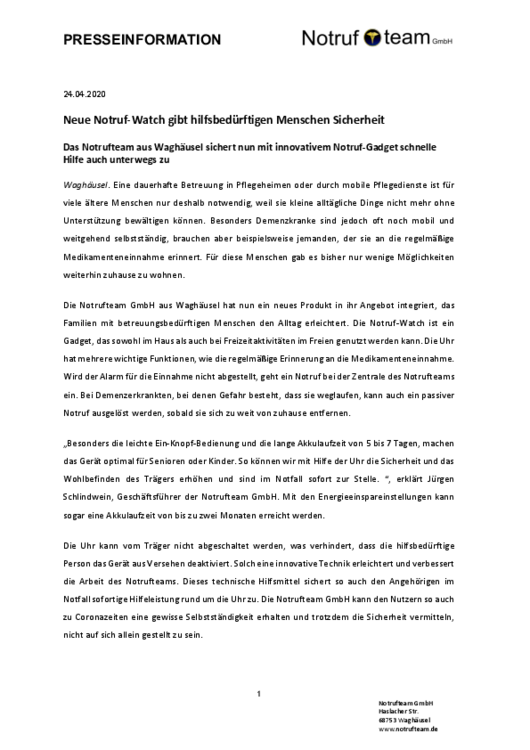 PRESSEINFORMATION

Notruf team GmbH

24.04.2020

Neue Notruf-Watch gibt hilfsbedürftigen Menschen Sicherheit

Das Notrufteam aus Waghäusel sichert nun mit innovativem Notruf-Gadget schnelle Hilfe auch unterwegs zu

Waghäusel. Eine dauerhafte Betreuung in Pflegeheimen oder durch mobile Pflegedienste ist für viele ältere Menschen nur deshalb notwendig, weil sie kleine alltägliche Dinge nicht mehr ohne Unterstützung bewältigen können. Besonders Demenzkranke sind jedoch oft noch mobil und weitgehend selbstständig, brauchen aber beispielsweise jemanden, der sie an die regelmäßige Medikamenteneinnahme erinnert. Für diese Menschen gab es bisher nur wenige Möglichkeiten weiterhin zuhause zu wohnen.

Die Notrufteam GmbH aus Waghäusel hat nun ein neues Produkt in ihr Angebot integriert, das Familien mit betreuungsbedürftigen Menschen den Alltag erleichtert. Die Notruf-Watch ist ein Gadget, das sowohl im Haus als auch bei Freizeitaktivitäten im Freien genutzt werden kann. Die Uhr hat mehrere wichtige Funktionen, wie die regelmäßige Erinnerung an die Medikamenteneinnahme. Wird der Alarm für die Einnahme nicht abgestellt, geht ein Notruf bei der Zentrale des Notrufteams ein. Bei Demenzerkrankten, bei denen Gefahr besteht, dass sie weglaufen, kann auch ein passiver Notruf ausgelöst werden, sobald sie sich zu weit von zuhause entfernen.

„Besonders die leichte Ein-Knopf-Bedienung und die lange Akkulaufzeit von 5 bis 7 Tagen, machen das Gerät optimal für Senioren oder Kinder. So können wir mit Hilfe der Uhr die Sicherheit und das Wohlbefinden des Trägers erhöhen und sind im Notfall sofort zur Stelle. “, erklärt Jürgen Schlindwein, Geschäftsführer der Notrufteam GmbH. Mit den Energieeinspareinstellungen kann sogar eine Akkulaufzeit von bis zu zwei Monaten erreicht werden.

Die Uhr kann vom Träger nicht abgeschaltet werden, was verhindert, dass die hilfsbedürftige Person das Gerät aus Versehen deaktiviert. Solch eine innovative Technik erleichtert und verbessert die Arbeit des Notrufteams. Dieses technische Hilfsmittel sichert so auch den Angehörigen im Notfall sofortige Hilfeleistung rund um die Uhr zu. Die Notrufteam GmbH kann den Nutzern so auch zu Coronazeiten eine gewisse Selbstständigkeit erhalten und trotzdem die Sicherheit vermitteln, nicht auf sich allein gestellt zu sein.

1

Notrufteam GmbH
Haslacher Str.
68753 Waghäusel
www.notrufteam.de